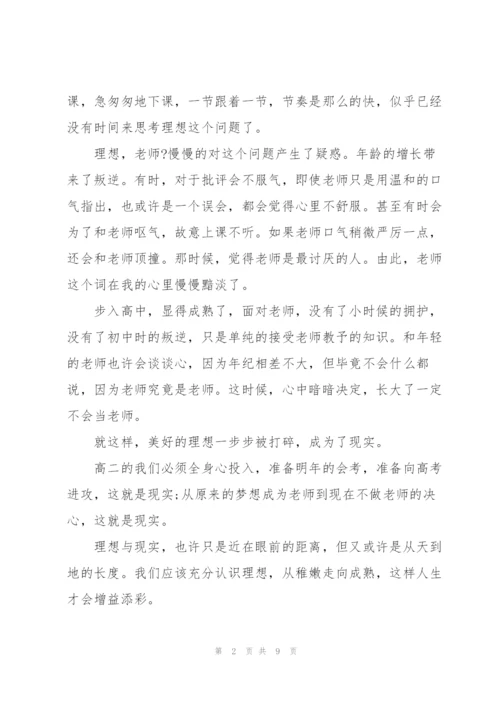 课，急匆匆地下课，一节跟着一节，节奏是那么的快，似乎已经没有时间来思考理想这个问题了。

理想，老师?慢慢的对这个问题产生了疑惑。年龄的增长带来了叛逆。有时，对于批评会不服气，即使老师只是用温和的口气指出，也或许是一个误会，都会觉得心里不舒服。甚至有时会为了和老师呕气，故意上课不听。如果老师口气稍微严厉一点，还会和老师顶撞。那时候，觉得老师是最讨厌的人。由此，老师这个词在我的心里慢慢黯淡了。

步入高中，显得成熟了，面对老师，没有了小时候的拥护，没有了初中时的叛逆，只是单纯的接受老师教予的知识。和年轻的老师也许会谈谈心，因为年纪相差不大，但毕竟不会什么都说，因为老师究竟是老师。这时候，心中暗暗决定，长大了一定不会当老师。

就这样，美好的理想一步步被打碎，成为了现实。

高二的我们必须全身心投入，准备明年的会考，准备向高考进攻，这就是现实;从原来的梦想成为老师到现在不做老师的决心，这就是现实。

理想与现实，也许只是近在眼前的距离，但又或许是从天到地的长度。我们应该充分认识理想，从稚嫩走向成熟，这样人生才会增益添彩。

第 2 页 共 9 页